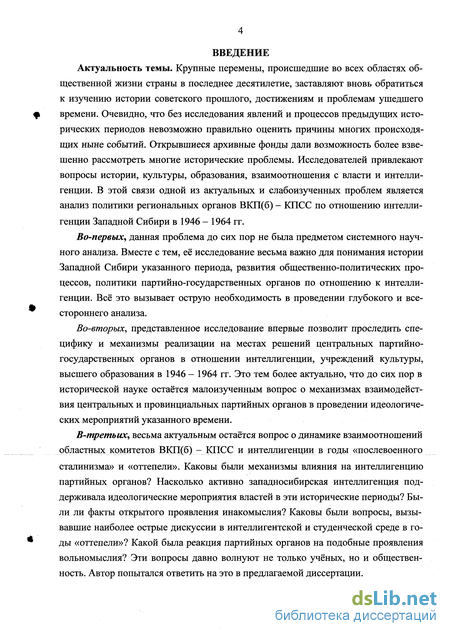 4

ВВЕДЕНИЕ

Актуальность темы. Крупные перемены, происшедшие во всех областях общественной жизни страны в последнее десятилетие, заставляют вновь обратиться к изучению истории советского прошлого, достижениям и проблемам ушедшего времени. Очевидно, что без исследования явлений и процессов предыдущих исторических периодов невозможно правильно оценить причины многих происходящих ныне событий. Открывшиеся архивные фонды дали возможность более взвешенно рассмотреть многие исторические проблемы. Исследователей привлекают вопросы истории, культуры, образования, взаимоотношения с власти и интеллигенции. В этой связи одной из актуальных и слабоизученных проблем является анализ политики региональных органов ВКП(б) – КПСС по отношению интеллигенции Западной Сибири в 1946 – 1964 гг.

Во-первых, данная проблема до сих пор не была предметом системного научного анализа. Вместе с тем, её исследование весьма важно для понимания истории Западной Сибири указанного периода, развития общественно-политических процессов, политики партийно-государственных органов по отношению к интеллигенции. Всё это вызывает острую необходимость в проведении глубокого и всестороннего анализа.

Во-вторых, представленное исследование впервые позволит проследить специфику и механизмы реализации на местах решений центральных партийно-государственных органов в отношении интеллигенции, учреждений культуры, высшего образования в 1946 – 1964 гг. Это тем более актуально, что до сих пор в исторической науке остаётся малоизученным вопрос о механизмах взаимодействия центральных и провинциальных партийных органов в проведении идеологических мероприятий указанного времени.

В-третьих, весьма актуальным остаётся вопрос о динамике взаимоотношений областных комитетов ВКП(б) – КПСС и интеллигенции в годы «послевоенного сталинизма» и «оттепели». Каковы были механизмы влияния на интеллигенцию партийных органов? Насколько активно западносибирская интеллигенция поддерживала идеологические мероприятия властей в эти исторические периоды? Были ли факты открытого проявления инакомыслия? Каковы были вопросы, вызывавшие наиболее острые дискуссии в интеллигентской и студенческой среде в годы «оттепели»? Какой была реакция партийных органов на подобные проявления вольномыслия? Эти вопросы давно волнуют не только учёных, но и общественность. Автор попытался ответить на это в предлагаемой диссертации.

dsLib.net
библиотека диссертаций